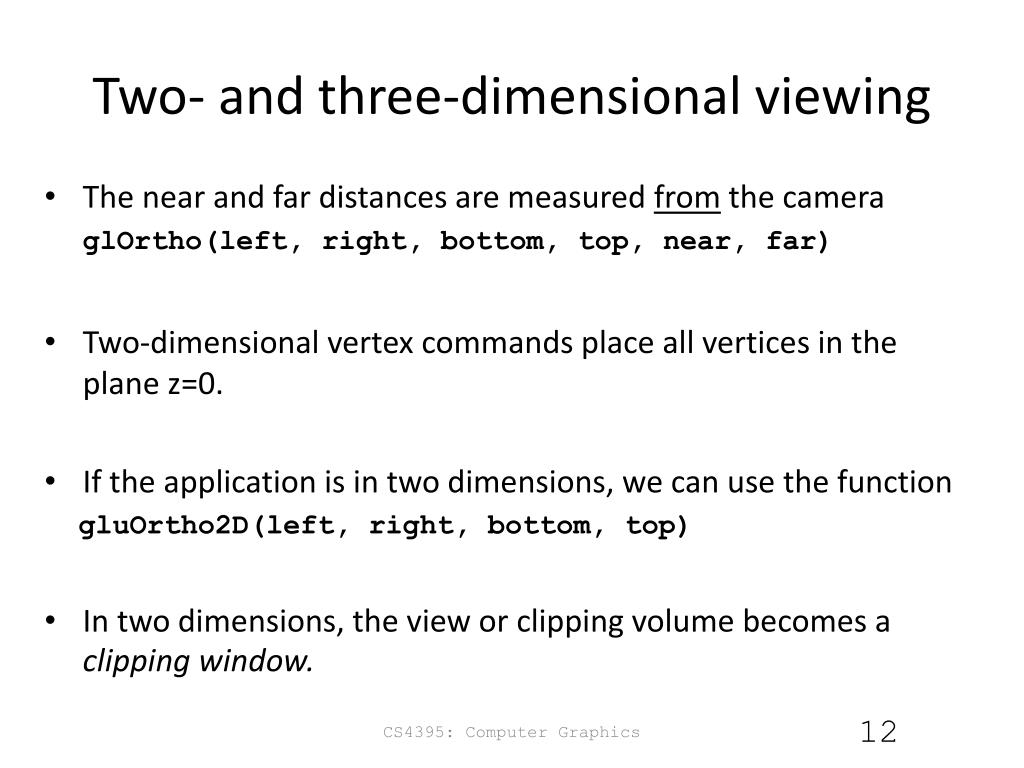 Two- and three-dimensional viewing

• The near and far distances are measured from the camera
glOrtho(left, right, bottom, top, near, far)

• Two-dimensional vertex commands place all vertices in the plane z=0.

• If the application is in two dimensions, we can use the function
gluOrtho2D(left, right, bottom, top)

• In two dimensions, the view or clipping volume becomes a clipping window.

CS4395: Computer Graphics

12